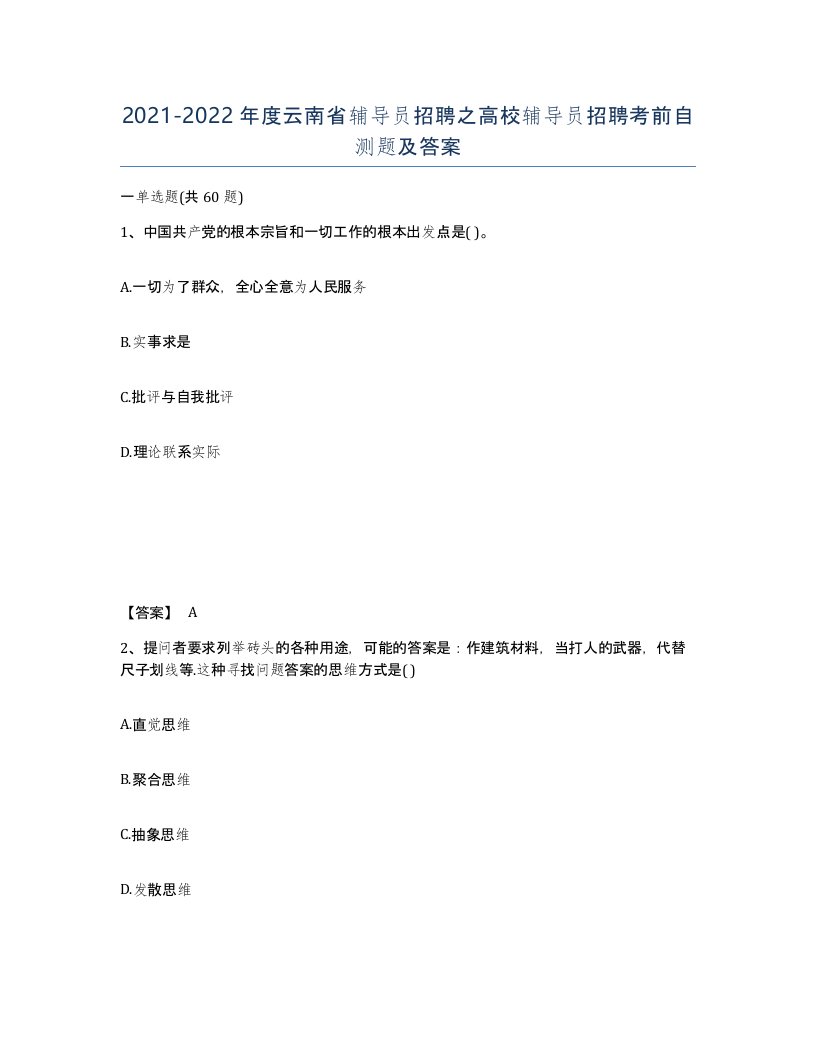 2021-2022年度云南省辅导员招聘之高校辅导员招聘考前自测题及答案

一单选题(共60题)

1、中国共产党的根本宗旨和一切工作的根本出发点是( )。

A.一切为了群众，全心全意为人民服务

B.实事求是

C.批评与自我批评

D.理论联系实际

【答案】 A

2、提问者要求列举砖头的各种用途，可能的答案是：作建筑材料，当打人的武器，代替尺子划线等.这种寻找问题答案的思维方式是( )

A.直觉思维

B.聚合思维

C.抽象思维

D.发散思维